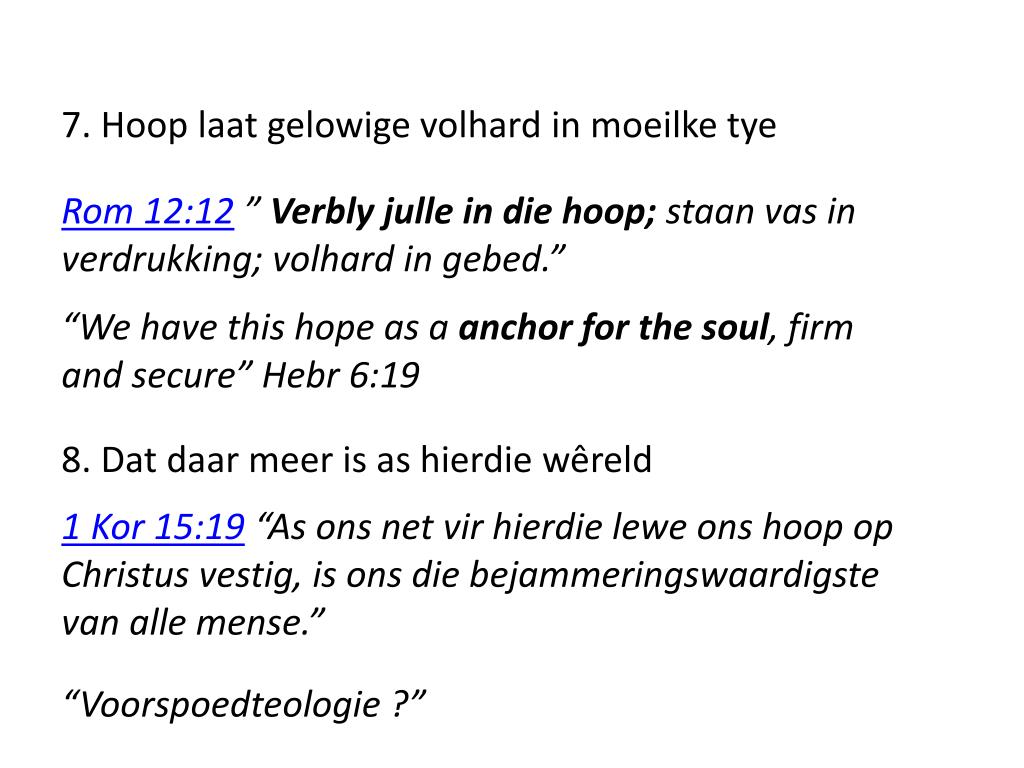 7. Hoop laat gelowige volhard in moeilke tye

Rom 12:12 " Verbly julle in die hoop; staan vas in verdrukking; volhard in gebed."

"We have this hope as a anchor for the soul, firm and secure" Hebr 6:19

8. Dat daar meer is as hierdie wêreld

1 Kor 15:19 "As ons net vir hierdie lewe ons hoop op Christus vestig, is ons die bejammeringswaardigste van alle mense."

"Voorspoedteologie ?"